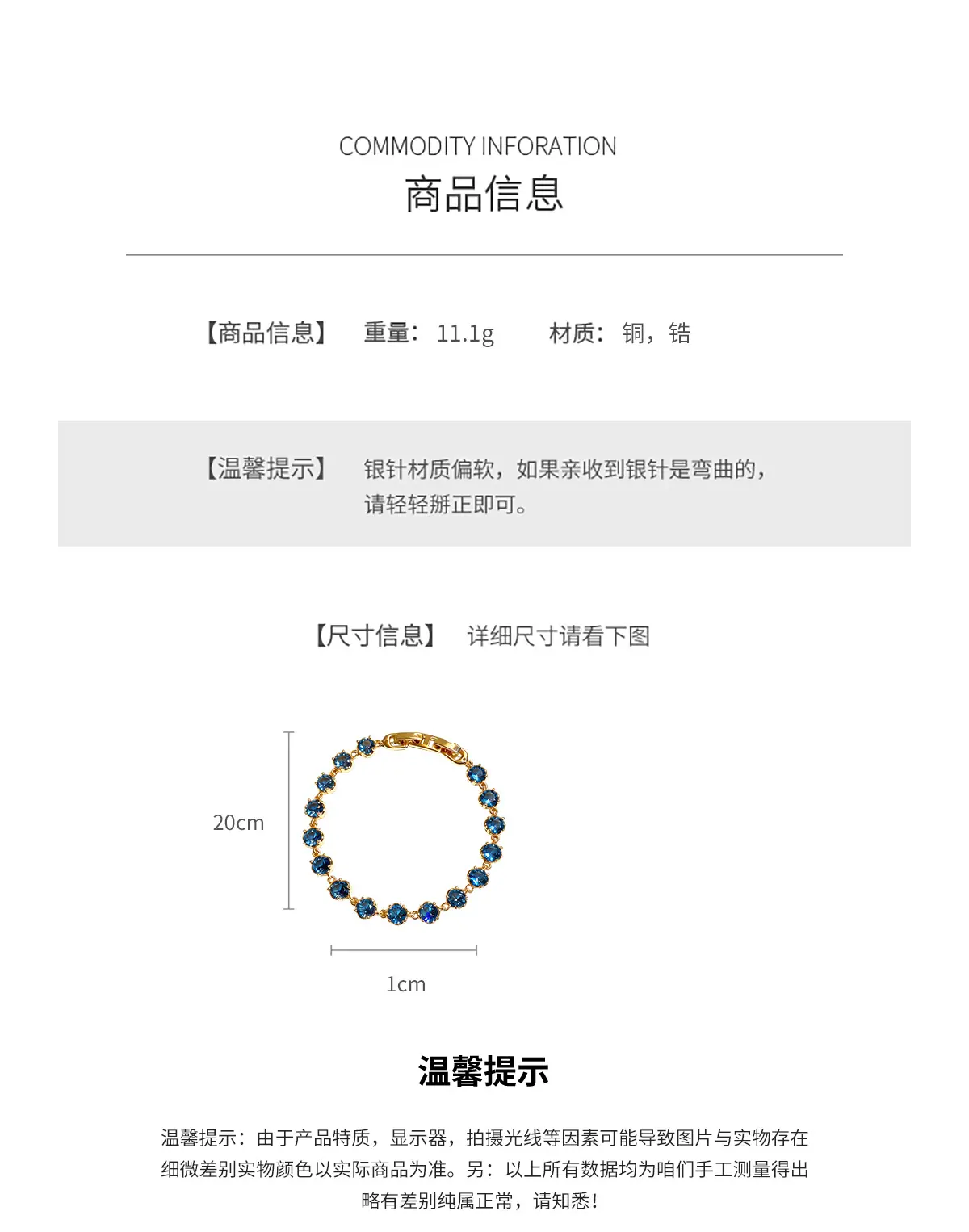 COMMODITY INFORATION
商品信息

【商品信息】 重量：11.1g 材质：铜，锆

【温馨提示】 银针材质偏软，如果亲收到银针是弯曲的，请轻轻掰正即可。

【尺寸信息】 详细尺寸请看下图

20cm

1cm

温馨提示

温馨提示：由于产品特质，显示器，拍摄光线等因素可能导致图片与实物存在细微差别实物颜色以实际商品为准。另：以上所有数据均为咱们手工测量得出略有差别纯属正常，请知悉！